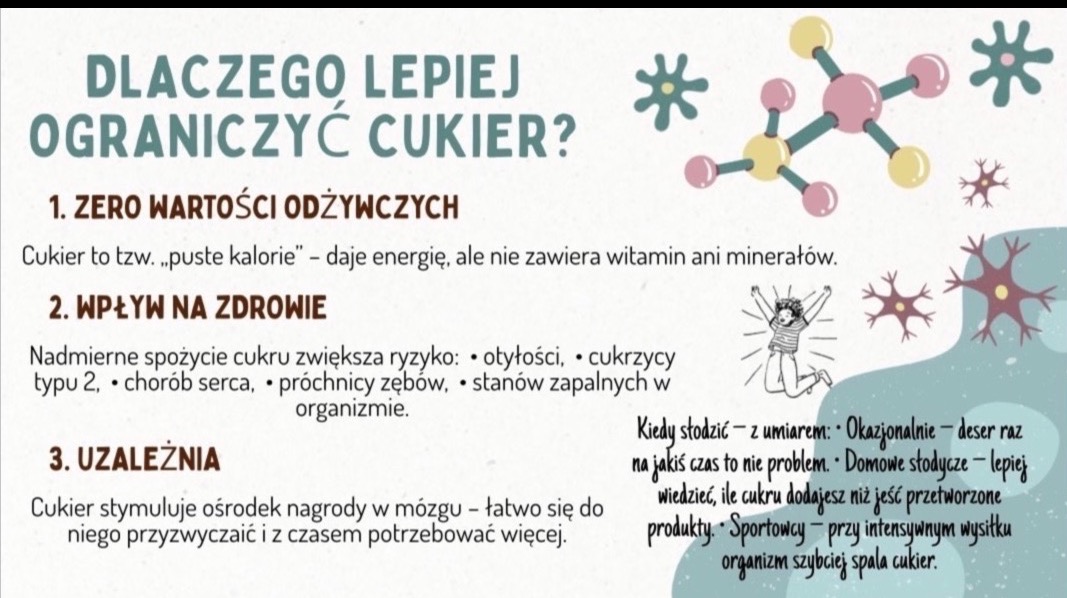 DLACZEGO LEPIEJ OGRANICZYĆ CUKIER?

1. ZERO WARTOŚCI ODŻYWCZYCH

Cukier to tzw. „puste kalorie" – daje energię, ale nie zawiera witamin ani minerałów.

2. WPŁYW NA ZDROWIE

Nadmierne spożycie cukru zwiększa ryzyko: • otyłości, • cukrzycy typu 2, • chorób serca, • próchnicy zębów, • stanów zapalnych w organizmie.

3. UZALEŻNIA

Cukier stymuluje ośrodek nagrody w mózgu – łatwo się do niego przyzwyczaić i z czasem potrzebować więcej.

Kiedy słodzić – z umiarem: • Okazjonalnie – deser raz na jakiś czas to nie problem. • Domowe słodycze – lepiej wiedzieć, ile cukru dodajesz niż jeść przetworzone produkty. • Sportowcy – przy intensywnym wysiłku organizm szybciej spala cukier.